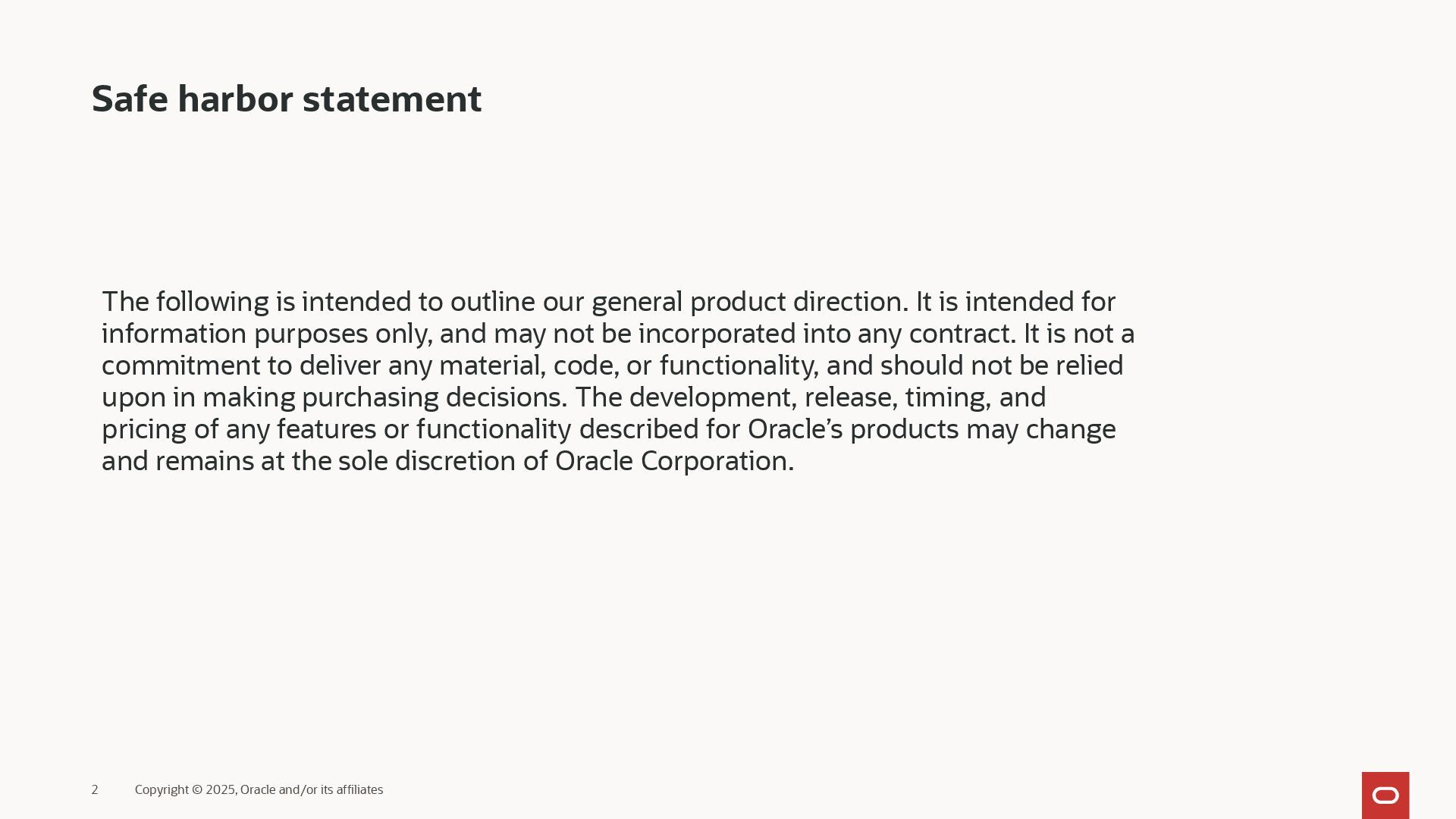 Safe harbor statement

The following is intended to outline our general product direction. It is intended for information purposes only, and may not be incorporated into any contract. It is not a commitment to deliver any material, code, or functionality, and should not be relied upon in making purchasing decisions. The development, release, timing, and pricing of any features or functionality described for Oracle's products may change and remains at the sole discretion of Oracle Corporation.

2 Copyright © 2025, Oracle and/or its affiliates